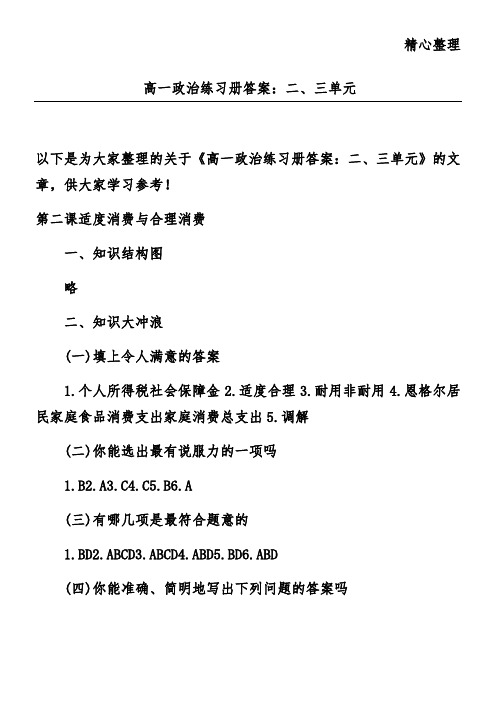 精心整理

高一政治练习册答案：二、三单元

以下是为大家整理的关于《高一政治练习册答案：二、三单元》的文章，供大家学习参考！

第二课适度消费与合理消费

一、知识结构图

略

二、知识大冲浪

(一)填上令人满意的答案

1.个人所得税社会保障金 2.适度合理 3.耐用非耐用 4.恩格尔居民家庭食品消费支出家庭消费总支出 5.调解

(二)你能选出最有说服力的一项吗

1.B2.A3.C4.C5.B6.A

(三)有哪几项是最符合题意的

1.BD2.ABCD3.ABCD4.ABD5.BD6.ABD

(四)你能准确、简明地写出下列问题的答案吗